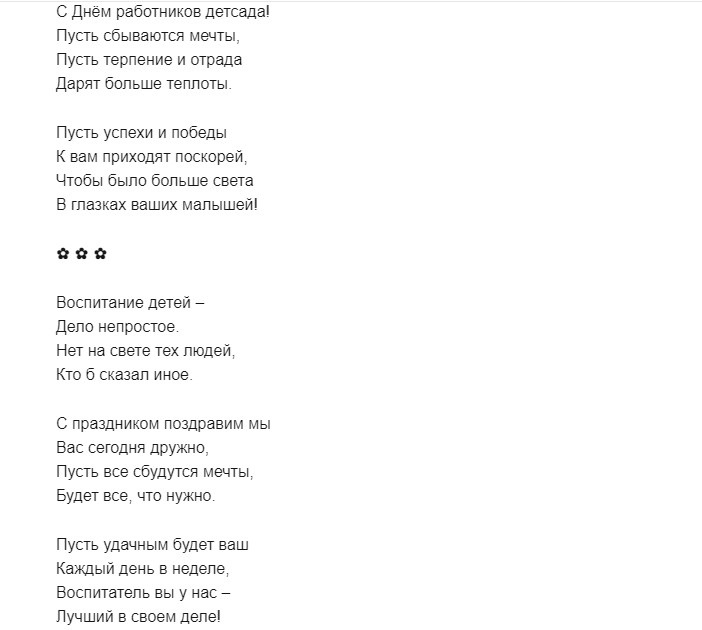 С Днём работников детсада!
Пусть сбываются мечты,
Пусть терпение и отрада
Дарят больше теплоты.

Пусть успехи и победы
К вам приходят поскорей,
Чтобы было больше света
В глазках ваших малышей!

✿ ✿ ✿

Воспитание детей –
Дело непростое.
Нет на свете тех людей,
Кто б сказал иное.

С праздником поздравим мы
Вас сегодня дружно,
Пусть все сбудутся мечты,
Будет все, что нужно.

Пусть удачным будет ваш
Каждый день в неделе,
Воспитатель вы у нас –
Лучший в своем деле!